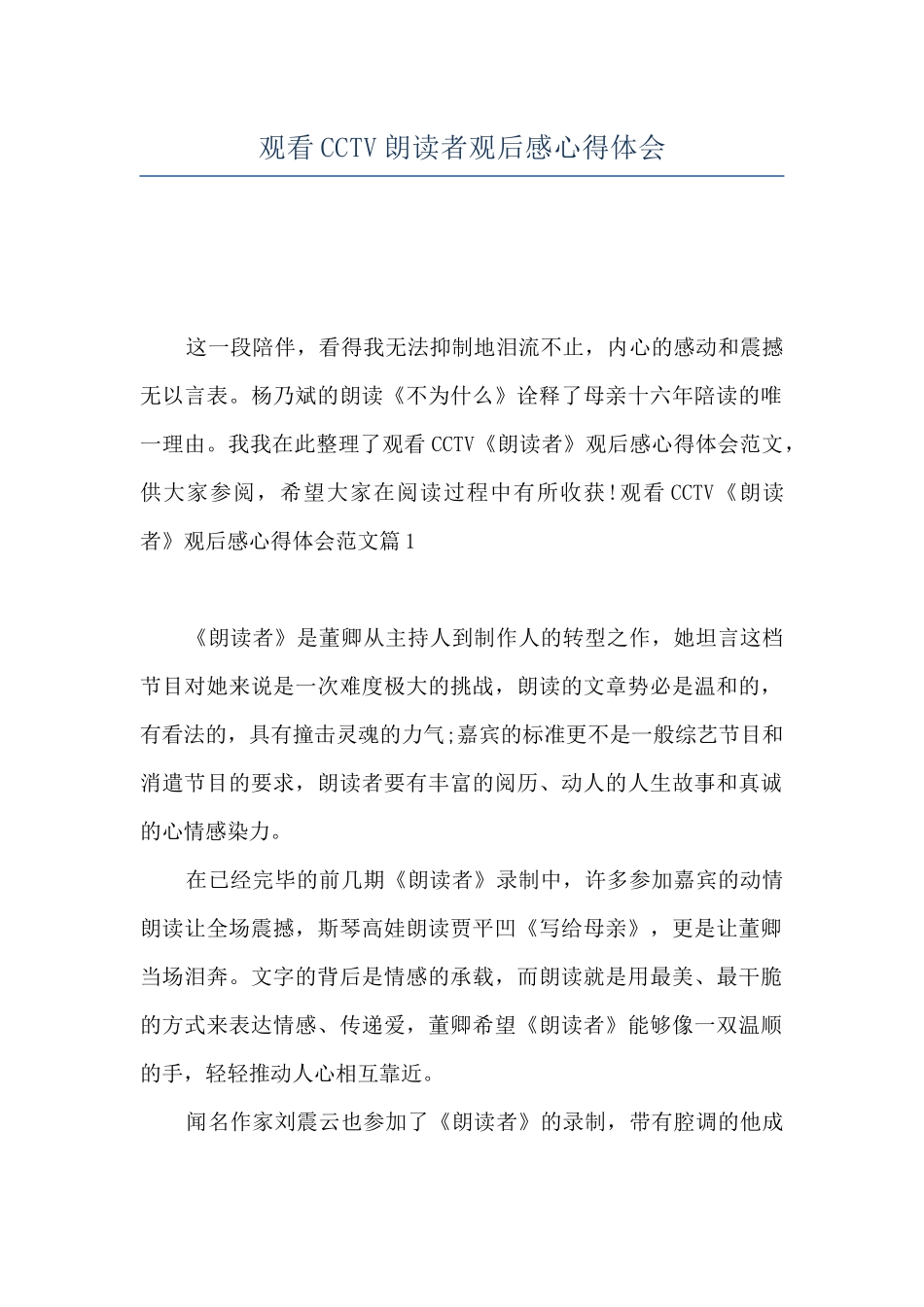 观看 CCTV 朗读者观后感心得体会

这一段陪伴，看得我无法抑制地泪流不止，内心的感动和震撼无以言表。杨乃斌的朗读《不为什么》诠释了母亲十六年陪读的唯一理由。我我在此整理了观看 CCTV《朗读者》观后感心得体会范文，供大家参阅，希望大家在阅读过程中有所收获!观看 CCTV《朗读者》观后感心得体会范文篇 1

《朗读者》是董卿从主持人到制作人的转型之作，她坦言这档节目对她来说是一次难度极大的挑战，朗读的文章势必是温和的，有看法的，具有撞击灵魂的力气;嘉宾的标准更不是一般综艺节目和消遣节目的要求，朗读者要有丰富的阅历、动人的人生故事和真诚的心情感染力。

在已经完毕的前几期《朗读者》录制中，许多参加嘉宾的动情朗读让全场震撼，斯琴高娃朗读贾平凹《写给母亲》，更是让董卿当场泪奔。文字的背后是情感的承载，而朗读就是用最美、最干脆的方式来表达情感、传递爱，董卿希望《朗读者》能够像一双温顺的手，轻轻推动人心相互靠近。

闻名作家刘震云也参加了《朗读者》的录制，带有腔调的他成